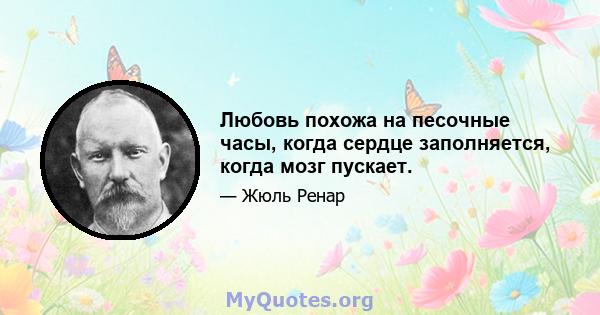 Любовь похожа на песочные часы, когда сердце заполняется, когда мозг пускает.

— Жюль Ренар

MyQuotes.org